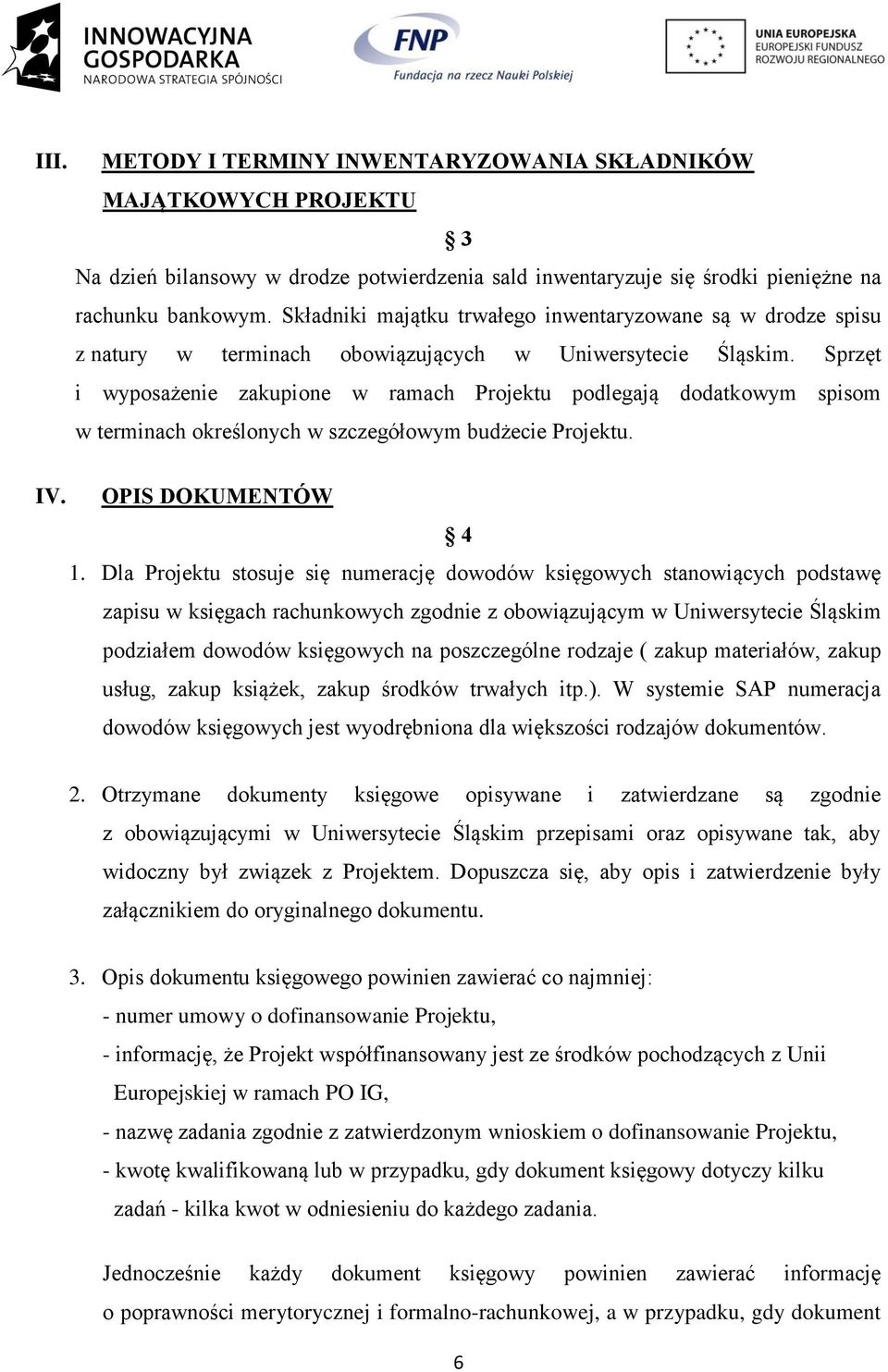 INNOWACYJNA GOSPODARKA
NARODOWA STRATEGIA SPÓJNOŚCI

FNP
Fundacja na rzecz Nauki Polskiej

UNIA EUROPEJSKA
EUROPEJSKI FUNDUSZ
ROZWOJU REGIONALNEGO

III. METODY I TERMINY INWENTARYZOWANIA SKŁADNIKÓW MAJĄTKOWYCH PROJEKTU

§ 3

Na dzień bilansowy w drodze potwierdzenia sald inwentaryzuje się środki pieniężne na rachunku bankowym. Składniki majątku trwałego inwentaryzowane są w drodze spisu z natury w terminach obowiązujących w Uniwersytecie Śląskim. Sprzęt i wyposażenie zakupione w ramach Projektu podlegają dodatkowym spisom w terminach określonych w szczegółowym budżecie Projektu.

IV. OPIS DOKUMENTÓW

§ 4

1. Dla Projektu stosuje się numerację dowodów księgowych stanowiących podstawę zapisu w księgach rachunkowych zgodnie z obowiązującym w Uniwersytecie Śląskim podziałem dowodów księgowych na poszczególne rodzaje ( zakup materiałów, zakup usług, zakup książek, zakup środków trwałych itp.). W systemie SAP numeracja dowodów księgowych jest wyodrębniona dla większości rodzajów dokumentów.

2. Otrzymane dokumenty księgowe opisywane i zatwierdzane są zgodnie z obowiązującymi w Uniwersytecie Śląskim przepisami oraz opisywane tak, aby widoczny był związek z Projektem. Dopuszcza się, aby opis i zatwierdzenie były załącznikiem do oryginalnego dokumentu.

3. Opis dokumentu księgowego powinien zawierać co najmniej:
- numer umowy o dofinansowanie Projektu,
- informację, że Projekt współfinansowany jest ze środków pochodzących z Unii Europejskiej w ramach PO IG,
- nazwę zadania zgodnie z zatwierdzonym wnioskiem o dofinansowanie Projektu,
- kwotę kwalifikowaną lub w przypadku, gdy dokument księgowy dotyczy kilku zadań - kilka kwot w odniesieniu do każdego zadania.

Jednocześnie każdy dokument księgowy powinien zawierać informację o poprawności merytorycznej i formalno-rachunkowej, a w przypadku, gdy dokument

6